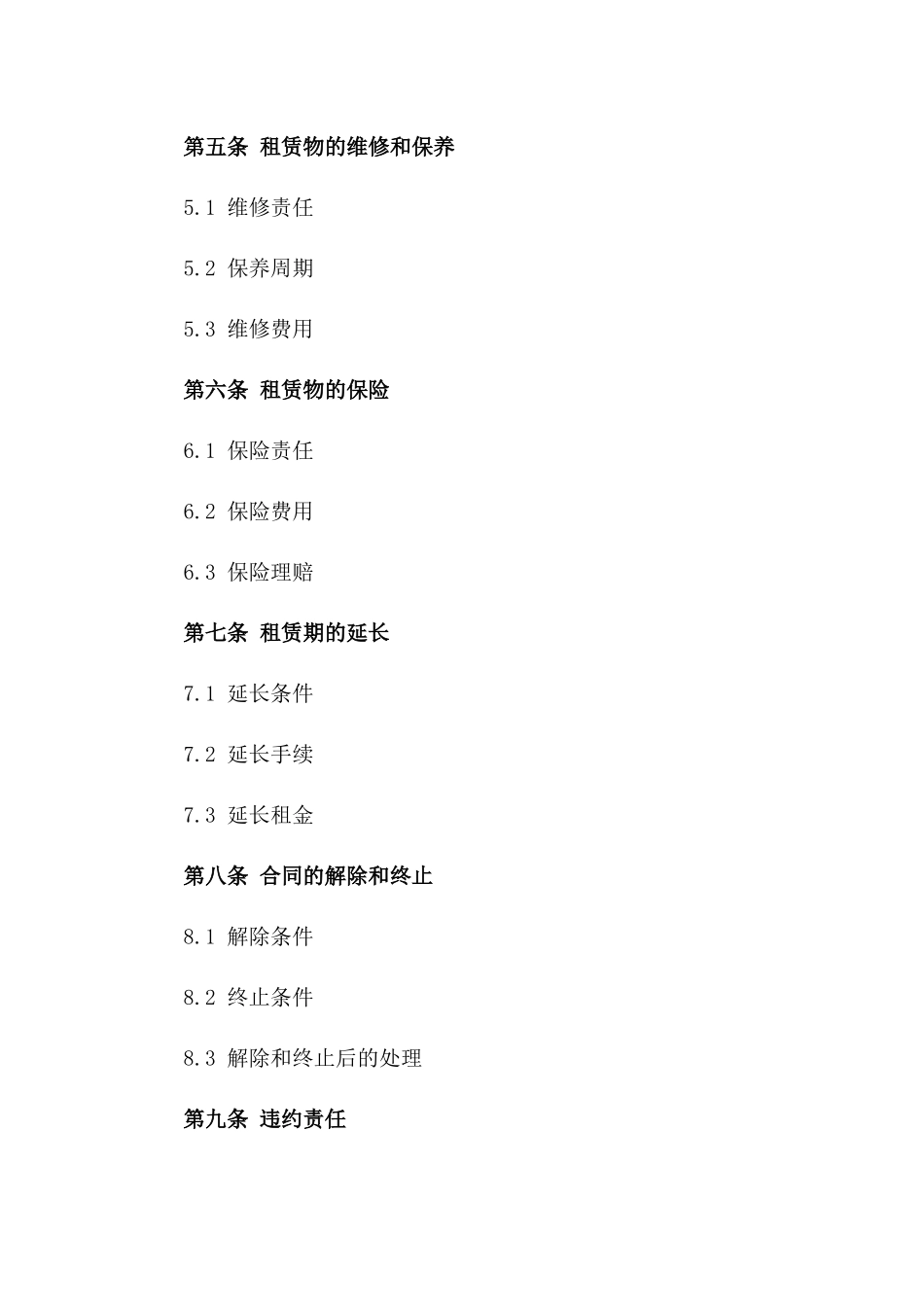 第五条 租赁物的维修和保养

5.1 维修责任

5.2 保养周期

5.3 维修费用

第六条 租赁物的保险

6.1 保险责任

6.2 保险费用

6.3 保险理赔

第七条 租赁期的延长

7.1 延长条件

7.2 延长手续

7.3 延长租金

第八条 合同的解除和终止

8.1 解除条件

8.2 终止条件

8.3 解除和终止后的处理

第九条 违约责任